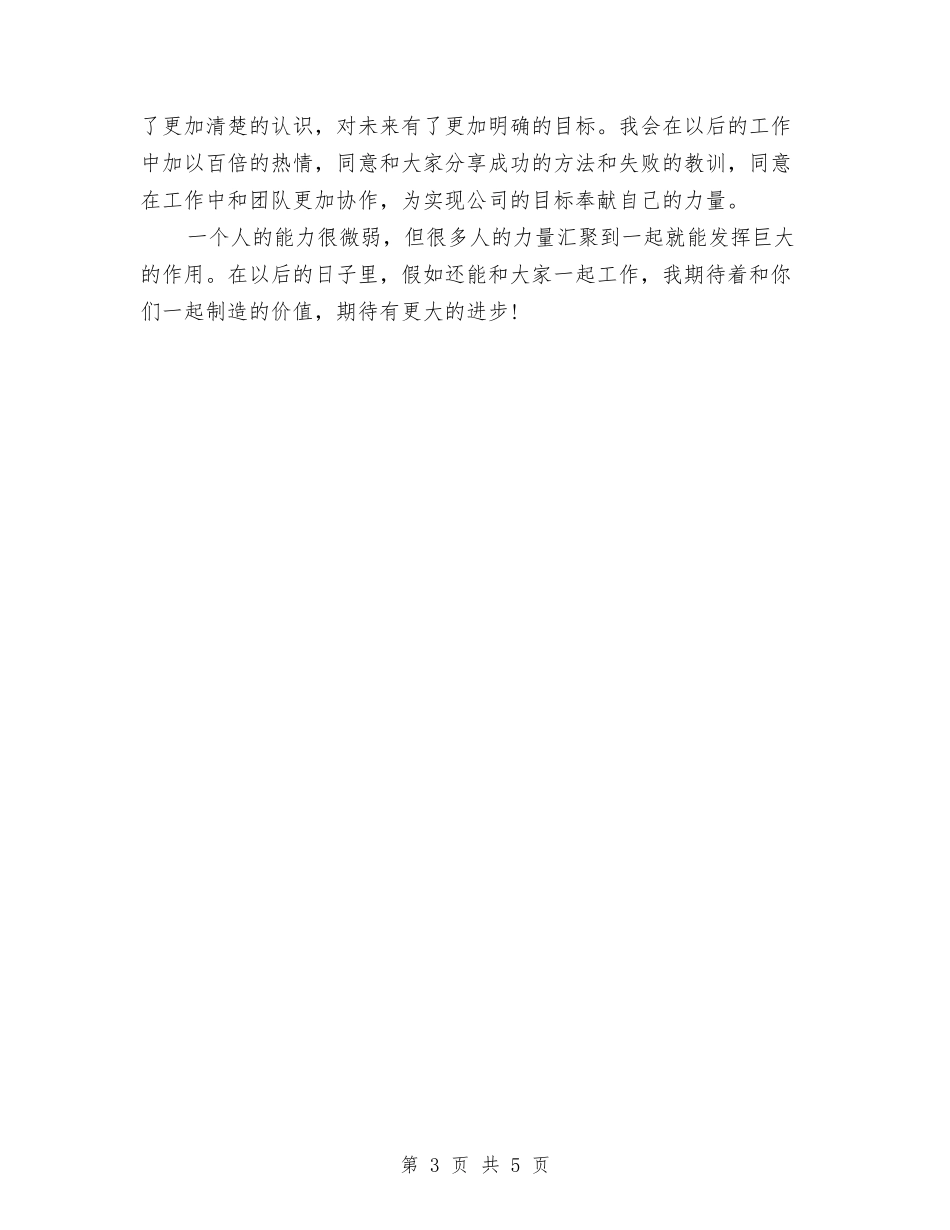 了更加清楚的认识，对未来有了更加明确的目标。我会在以后的工作中加以百倍的热情，同意和大家分享成功的方法和失败的教训，同意在工作中和团队更加协作，为实现公司的目标奉献自己的力量。

一个人的能力很微弱，但很多人的力量汇聚到一起就能发挥巨大的作用。在以后的日子里，假如还能和大家一起工作，我期待着和你们一起制造的价值，期待有更大的进步!

第 3 页 共 5 页